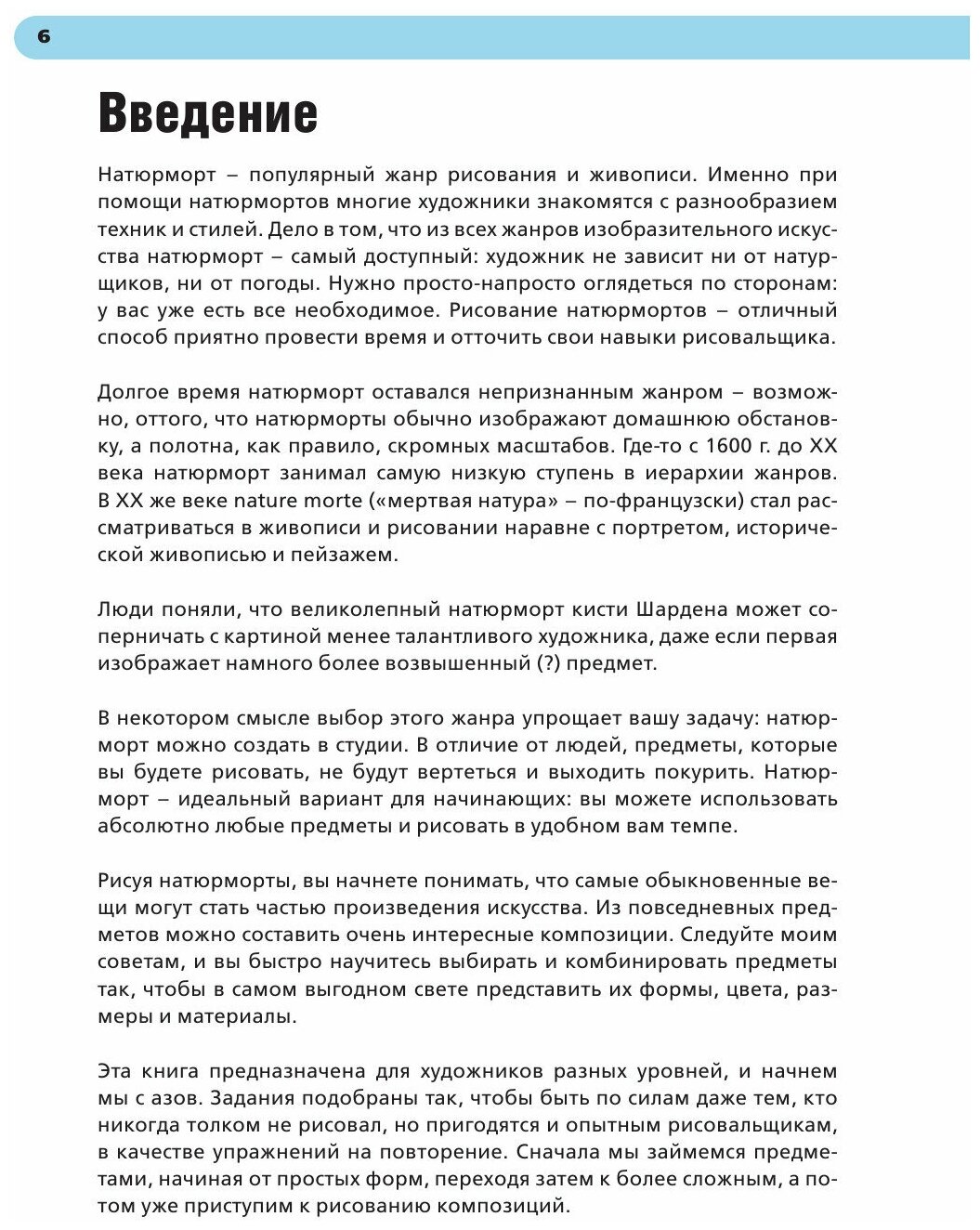 6

Введение

Натюрморт – популярный жанр рисования и живописи. Именно при помощи натюрмортов многие художники знакомятся с разнообразием техник и стилей. Дело в том, что из всех жанров изобразительного искусства натюрморт – самый доступный: художник не зависит ни от натурщиков, ни от погоды. Нужно просто-напросто оглядеться по сторонам: у вас уже есть все необходимое. Рисование натюрмортов – отличный способ приятно провести время и отточить свои навыки рисовальщика.

Долгое время натюрморт оставался непризнанным жанром – возможно, оттого, что натюрморты обычно изображают домашнюю обстановку, а полотна, как правило, скромных масштабов. Где-то с 1600 г. до XX века натюрморт занимал самую низкую ступень в иерархии жанров. В XX же веке nature morte («мертвая натура» – по-французски) стал рассматриваться в живописи и рисовании наравне с портретом, исторической живописью и пейзажем.

Люди поняли, что великолепный натюрморт кисти Шардена может соперничать с картиной менее талантливого художника, даже если первая изображает намного более возвышенный (?) предмет.

В некотором смысле выбор этого жанра упрощает вашу задачу: натюрморт можно создать в студии. В отличие от людей, предметы, которые вы будете рисовать, не будут вертеться и выходить покурить. Натюрморт – идеальный вариант для начинающих: вы можете использовать абсолютно любые предметы и рисовать в удобном вам темпе.

Рисуя натюрморты, вы начнете понимать, что самые обыкновенные вещи могут стать частью произведения искусства. Из повседневных предметов можно составить очень интересные композиции. Следуйте моим советам, и вы быстро научитесь выбирать и комбинировать предметы так, чтобы в самом выгодном свете представить их формы, цвета, размеры и материалы.

Эта книга предназначена для художников разных уровней, и начнем мы с азов. Задания подобраны так, чтобы быть по силам даже тем, кто никогда толком не рисовал, но пригодятся и опытным рисовальщикам, в качестве упражнений на повторение. Сначала мы займемся предметами, начиная от простых форм, переходя затем к более сложным, а потом уже приступим к рисованию композиций.